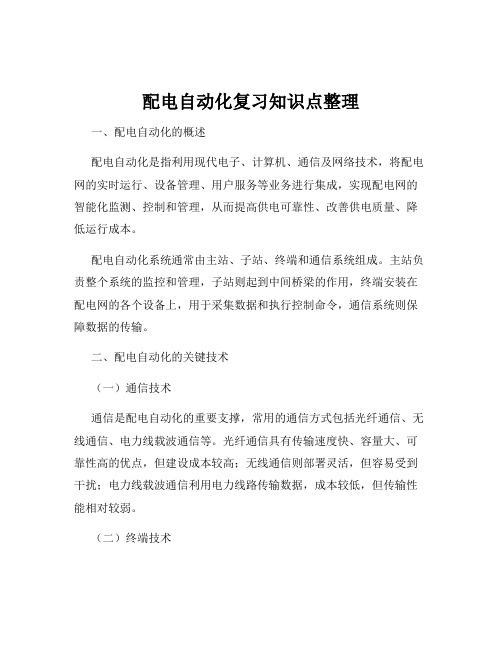 配电自动化复习知识点整理

一、配电自动化的概述

配电自动化是指利用现代电子、计算机、通信及网络技术，将配电网的实时运行、设备管理、用户服务等业务进行集成，实现配电网的智能化监测、控制和管理，从而提高供电可靠性、改善供电质量、降低运行成本。

配电自动化系统通常由主站、子站、终端和通信系统组成。主站负责整个系统的监控和管理，子站则起到中间桥梁的作用，终端安装在配电网的各个设备上，用于采集数据和执行控制命令，通信系统则保障数据的传输。

二、配电自动化的关键技术

（一）通信技术

通信是配电自动化的重要支撑，常用的通信方式包括光纤通信、无线通信、电力线载波通信等。光纤通信具有传输速度快、容量大、可靠性高的优点，但建设成本较高；无线通信则部署灵活，但容易受到干扰；电力线载波通信利用电力线路传输数据，成本较低，但传输性能相对较弱。

（二）终端技术